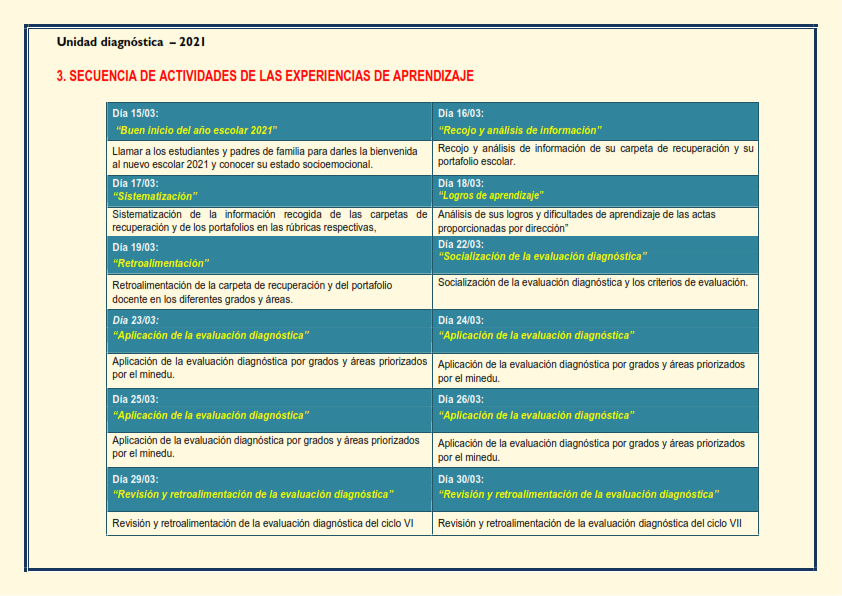 Unidad diagnóstica – 2021

3. SECUENCIA DE ACTIVIDADES DE LAS EXPERIENCIAS DE APRENDIZAJE

| Día 15/03: "Buen inicio del año escolar 2021" | Día 16/03: "Recojo y análisis de información" |
|---|---|
| Llamar a los estudiantes y padres de familia para darles la bienvenida al nuevo escolar 2021 y conocer su estado socioemocional. | Recojo y análisis de información de su carpeta de recuperación y su portafolio escolar. |
| Día 17/03: "Sistematización" | Día 18/03: "Logros de aprendizaje" |
| Sistematización de la información recogida de las carpetas de recuperación y de los portafolios en las rúbricas respectivas, | Análisis de sus logros y dificultades de aprendizaje de las actas proporcionadas por dirección" |
| Día 19/03: "Retroalimentación" | Día 22/03: "Socialización de la evaluación diagnóstica" |
| Retroalimentación de la carpeta de recuperación y del portafolio docente en los diferentes grados y áreas. | Socialización de la evaluación diagnóstica y los criterios de evaluación. |
| Día 23/03: "Aplicación de la evaluación diagnóstica" | Día 24/03: "Aplicación de la evaluación diagnóstica" |
| Aplicación de la evaluación diagnóstica por grados y áreas priorizados por el minedu. | Aplicación de la evaluación diagnóstica por grados y áreas priorizados por el minedu. |
| Día 25/03: "Aplicación de la evaluación diagnóstica" | Día 26/03: "Aplicación de la evaluación diagnóstica" |
| Aplicación de la evaluación diagnóstica por grados y áreas priorizados por el minedu. | Aplicación de la evaluación diagnóstica por grados y áreas priorizados por el minedu. |
| Día 29/03: "Revisión y retroalimentación de la evaluación diagnóstica" | Día 30/03: "Revisión y retroalimentación de la evaluación diagnóstica" |
| Revisión y retroalimentación de la evaluación diagnóstica del ciclo VI | Revisión y retroalimentación de la evaluación diagnóstica del ciclo VII |